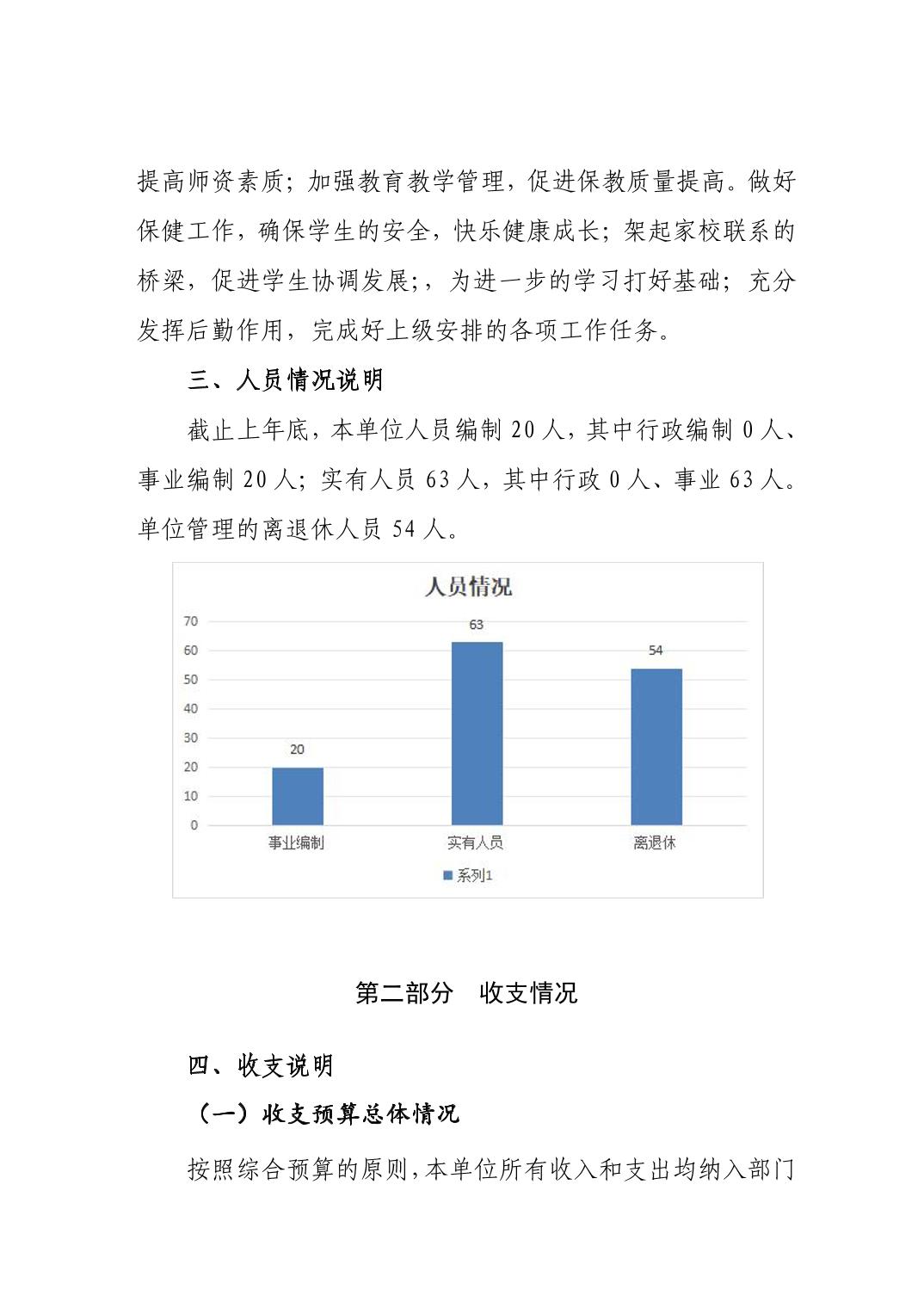 提高师资素质；加强教育教学管理，促进保教质量提高。做好保健工作，确保学生的安全，快乐健康成长；架起家校联系的桥梁，促进学生协调发展;，为进一步的学习打好基础；充分发挥后勤作用，完成好上级安排的各项工作任务。

三、人员情况说明

截止上年底，本单位人员编制 20 人，其中行政编制 0 人、事业编制 20 人；实有人员 63 人，其中行政 0 人、事业 63 人。单位管理的离退休人员 54 人。

人员情况

70
60
50
40
30
20
10
0

20
63
54

事业编制
实有人员
离退休

系列1

第二部分　收支情况

四、收支说明

（一）收支预算总体情况

按照综合预算的原则，本单位所有收入和支出均纳入部门